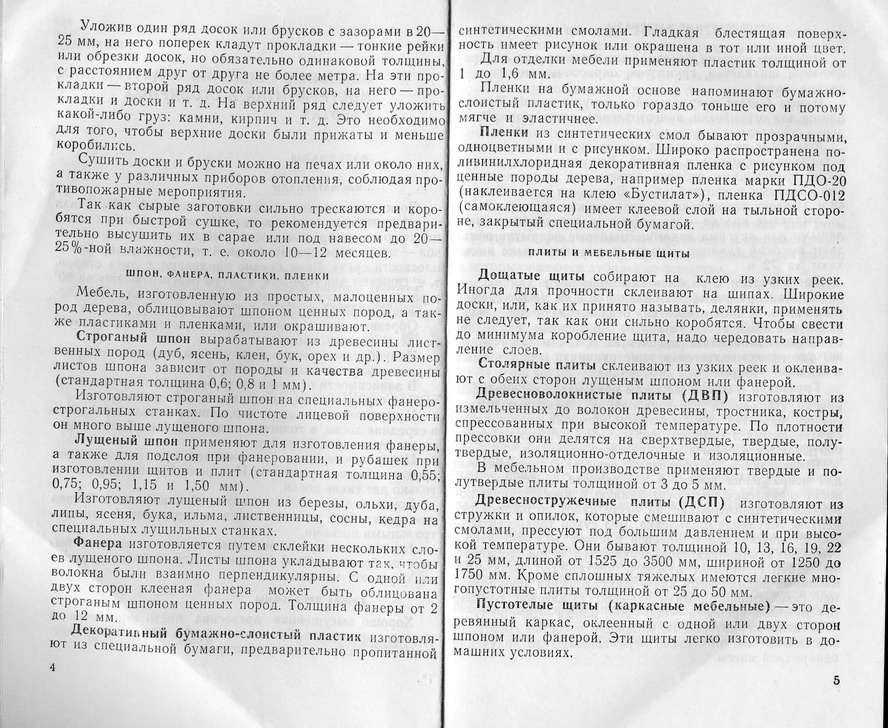 Уложив один ряд досок или брусков с зазорами в 20—25 мм, на него поперек кладут прокладки — тонкие рейки или обрезки досок, но обязательно одинаковой толщины, с расстоянием друг от друга не более метра. На эти прокладки — второй ряд досок или брусков, на него — прокладки и доски и т. д. На верхний ряд следует уложить какой-либо груз: камни, кирпич и т. д. Это необходимо для того, чтобы верхние доски были прижаты и меньше коробились.

Сушить доски и бруски можно на печах или около них, а также у различных приборов отопления, соблюдая противопожарные мероприятия.

Так как сырые заготовки сильно трескаются и коробятся при быстрой сушке, то рекомендуется предварительно высушить их в сарае или под навесом до 20—25%-ной влажности, т. е. около 10—12 месяцев.

ШПОН, ФАНЕРА, ПЛАСТИКИ, ПЛЕНКИ

Мебель, изготовленную из простых, малоценных пород дерева, облицовывают шпоном ценных пород, а также пластиками и пленками, или окрашивают.

Строганый шпон вырабатывают из древесины лиственных пород (дуб, ясень, клен, бук, орех и др.). Размер листов шпона зависит от породы и качества древесины (стандартная толщина 0,6; 0,8 и 1 мм).

Изготовляют строганый шпон на специальных фанерострогальных станках. По чистоте лицевой поверхности он много выше лущеного шпона.

Лущеный шпон применяют для изготовления фанеры, а также для подслоя при фанеровании, и рубашек при изготовлении щитов и плит (стандартная толщина 0,55; 0,75; 0,95; 1,15 и 1,50 мм).

Изготовляют лущеный шпон из березы, ольхи, дуба, липы, ясеня, бука, ильма, лиственницы, сосны, кедра на специальных лущильных станках.

Фанера изготовляется путем склейки нескольких слоев лущеного шпона. Листы шпона укладывают так, чтобы волокна были взаимно перпендикулярны. С одной или двух сторон клееная фанера может быть облицована строганым шпоном ценных пород. Толщина фанеры от 2 до 12 мм.

Декоративный бумажно-слоистый пластик изготовляют из специальной бумаги, предварительно пропитанной

4

синтетическими смолами. Гладкая блестящая поверхность имеет рисунок или окрашена в тот или иной цвет.

Для отделки мебели применяют пластик толщиной от 1 до 1,6 мм.

Пленки на бумажной основе напоминают бумажно-слоистый пластик, только гораздо тоньше его и потому мягче и эластичнее.

Пленки из синтетических смол бывают прозрачными, одноцветными и с рисунком. Широко распространена поливинилхлоридная декоративная пленка с рисунком под ценные породы дерева, например пленка марки ПДО-20 (наклеивается на клею «Бустилат»), пленка ПДСО-012 (самоклеющаяся) имеет клеевой слой на тыльной стороне, закрытый специальной бумагой.

ПЛИТЫ И МЕБЕЛЬНЫЕ ЩИТЫ

Дощатые щиты собирают на клею из узких реек. Иногда для прочности склеивают на шипах. Широкие доски, или, как их принято называть, делянки, применять не следует, так как они сильно коробятся. Чтобы свести до минимума коробление щита, надо чередовать направление слоев.

Столярные плиты склеивают из узких реек и оклеивают с обеих сторон лущеным шпоном или фанерой.

Древесноволокнистые плиты (ДВП) изготовляют из измельченных до волокон древесины, тростника, костры, спрессованных при высокой температуре. По плотности прессовки они делятся на сверхтвердые, твердые, полутвердые, изоляционно-отделочные и изоляционные.

В мебельном производстве применяют твердые и полутвердые плиты толщиной от 3 до 5 мм.

Древесностружечные плиты (ДСП) изготовляют из стружки и опилок, которые смешивают с синтетическими смолами, прессуют под большим давлением и при высокой температуре. Они бывают толщиной 10, 13, 16, 19, 22 и 25 мм, длиной от 1525 до 3500 мм, шириной от 1250 до 1750 мм. Кроме сплошных тяжелых имеются легкие многопустотные плиты толщиной от 25 до 50 мм.

Пустотелые щиты (каркасные мебельные) — это деревянный каркас, оклеенный с одной или двух сторон шпоном или фанерой. Эти щиты легко изготовить в домашних условиях.

5